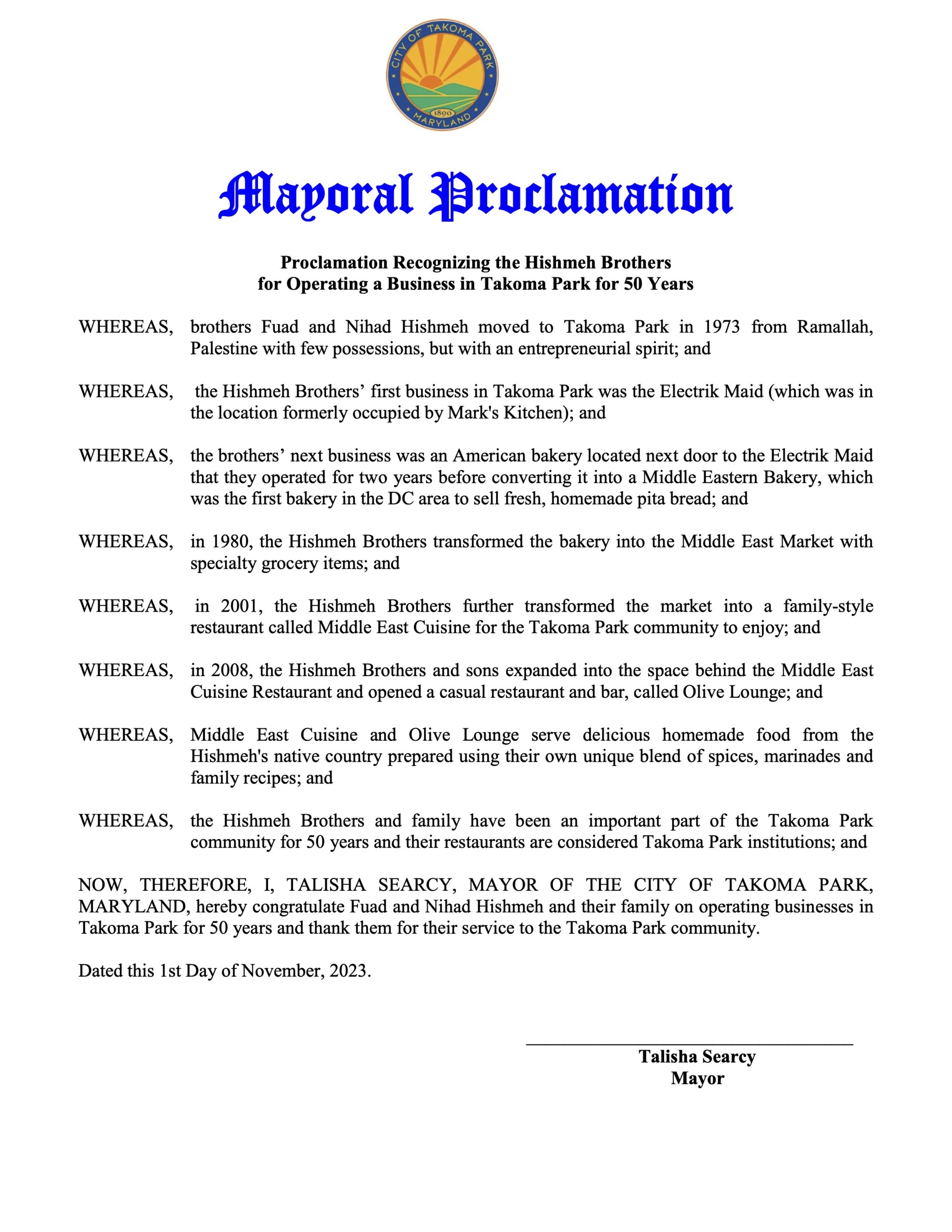 CITY OF TAKOMA PARK
1890
MARYLAND

Mayoral Proclamation

Proclamation Recognizing the Hishmeh Brothers
for Operating a Business in Takoma Park for 50 Years

WHEREAS, brothers Fuad and Nihad Hishmeh moved to Takoma Park in 1973 from Ramallah, Palestine with few possessions, but with an entrepreneurial spirit; and

WHEREAS, the Hishmeh Brothers' first business in Takoma Park was the Electrik Maid (which was in the location formerly occupied by Mark's Kitchen); and

WHEREAS, the brothers' next business was an American bakery located next door to the Electrik Maid that they operated for two years before converting it into a Middle Eastern Bakery, which was the first bakery in the DC area to sell fresh, homemade pita bread; and

WHEREAS, in 1980, the Hishmeh Brothers transformed the bakery into the Middle East Market with specialty grocery items; and

WHEREAS, in 2001, the Hishmeh Brothers further transformed the market into a family-style restaurant called Middle East Cuisine for the Takoma Park community to enjoy; and

WHEREAS, in 2008, the Hishmeh Brothers and sons expanded into the space behind the Middle East Cuisine Restaurant and opened a casual restaurant and bar, called Olive Lounge; and

WHEREAS, Middle East Cuisine and Olive Lounge serve delicious homemade food from the Hishmeh's native country prepared using their own unique blend of spices, marinades and family recipes; and

WHEREAS, the Hishmeh Brothers and family have been an important part of the Takoma Park community for 50 years and their restaurants are considered Takoma Park institutions; and

NOW, THEREFORE, I, TALISHA SEARCY, MAYOR OF THE CITY OF TAKOMA PARK, MARYLAND, hereby congratulate Fuad and Nihad Hishmeh and their family on operating businesses in Takoma Park for 50 years and thank them for their service to the Takoma Park community.

Dated this 1st Day of November, 2023.

____
Talisha Searcy
Mayor